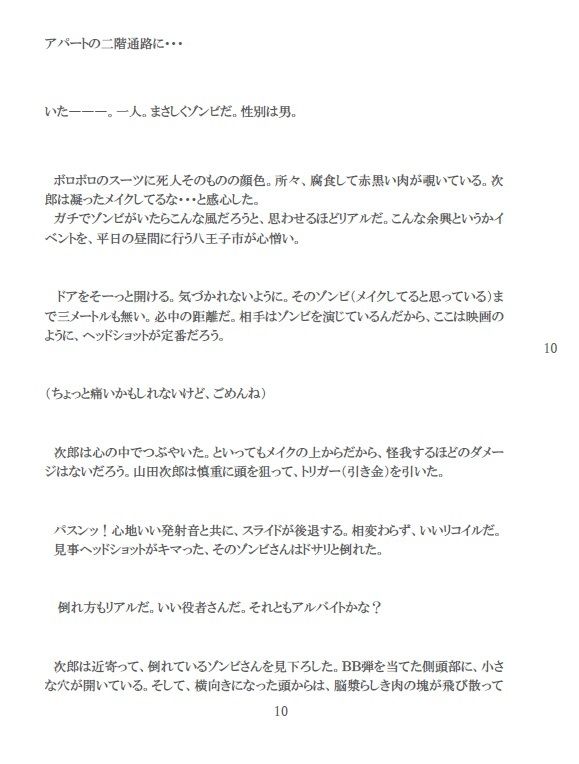 アパートの二階通路に・・・

いたーーー。一人。まさしくゾンビだ。性別は男。

ボロボロのスーツに死人そのものの顔色。所々、腐食して赤黒い肉が覗いている。次郎は凝ったメイクしてるな・・・と感心した。
ガチでゾンビがいたらこんな風だろうと、思わせるほどリアルだ。こんな余興というかイベントを、平日の昼間に行う八王子市が心憎い。

ドアをそーっと開ける。気づかれないように。そのゾンビ（メイクしてると思っている）まで三メートルも無い。必中の距離だ。相手はゾンビを演じているんだから、ここは映画のように、ヘッドショットが定番だろう。

10

（ちょっと痛いかもしれないけど、ごめんね）

次郎は心の中でつぶやいた。といってもメイクの上からだから、怪我するほどのダメージはないだろう。山田次郎は慎重に頭を狙って、トリガー（引き金）を引いた。

パスンッ！心地いい発射音と共に、スライドが後退する。相変わらず、いいリコイルだ。
見事ヘッドショットがキマった、そのゾンビさんはドサリと倒れた。

倒れ方もリアルだ。いい役者さんだ。それともアルバイトかな？

次郎は近寄って、倒れているゾンビさんを見下ろした。BB弾を当てた側頭部に、小さな穴が開いている。そして、横向きになった頭からは、脳漿らしき肉の塊が飛び散って

10